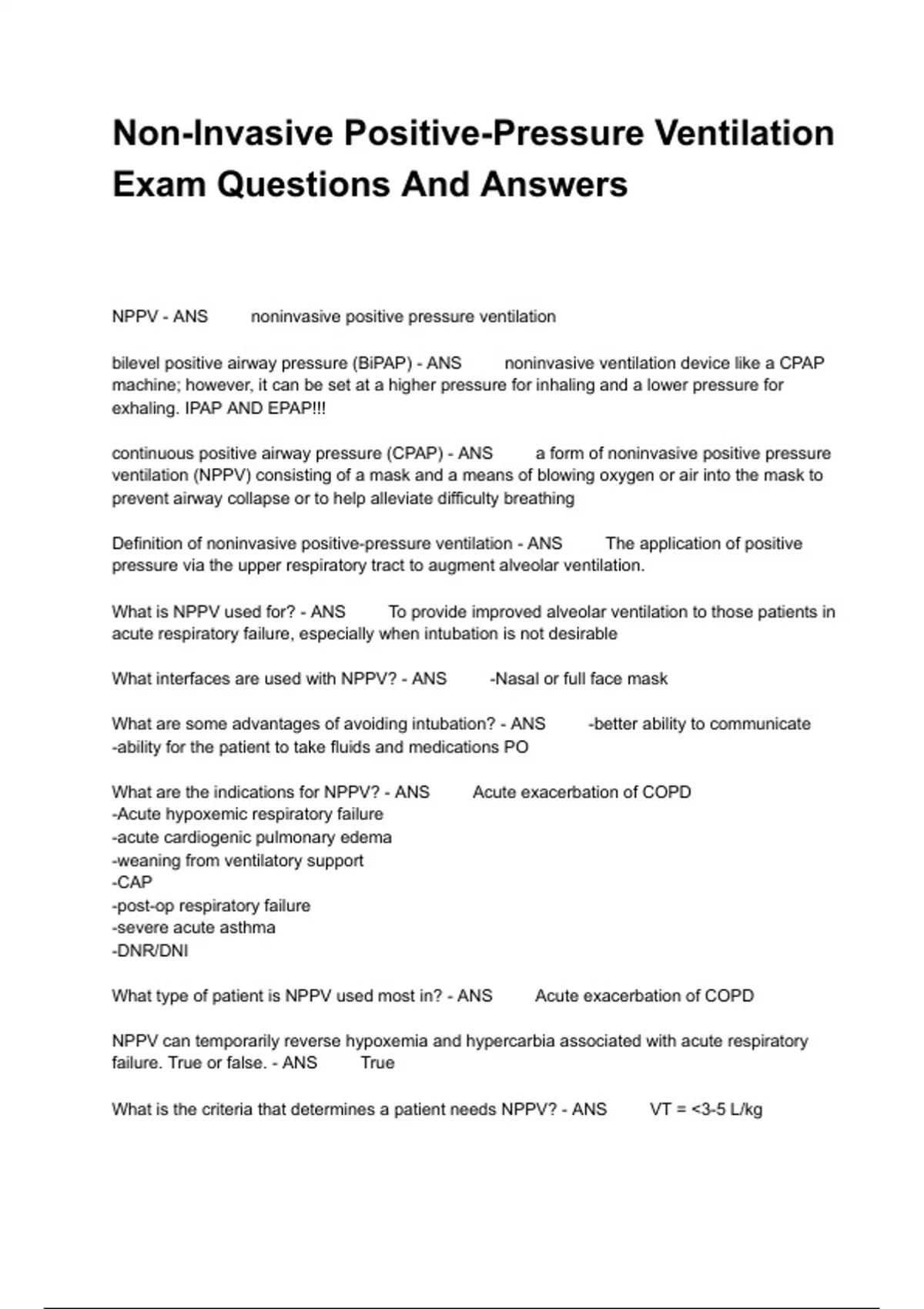 Non-Invasive Positive-Pressure Ventilation Exam Questions And Answers

NPPV - ANS noninvasive positive pressure ventilation

bilevel positive airway pressure (BiPAP) - ANS noninvasive ventilation device like a CPAP machine; however, it can be set at a higher pressure for inhaling and a lower pressure for exhaling. IPAP AND EPAP!!!

continuous positive airway pressure (CPAP) - ANS a form of noninvasive positive pressure ventilation (NPPV) consisting of a mask and a means of blowing oxygen or air into the mask to prevent airway collapse or to help alleviate difficulty breathing

Definition of noninvasive positive-pressure ventilation - ANS The application of positive pressure via the upper respiratory tract to augment alveolar ventilation.

What is NPPV used for? - ANS To provide improved alveolar ventilation to those patients in acute respiratory failure, especially when intubation is not desirable

What interfaces are used with NPPV? - ANS -Nasal or full face mask

What are some advantages of avoiding intubation? - ANS -better ability to communicate
-ability for the patient to take fluids and medications PO

What are the indications for NPPV? - ANS Acute exacerbation of COPD
-Acute hypoxemic respiratory failure
-acute cardiogenic pulmonary edema
-weaning from ventilatory support
-CAP
-post-op respiratory failure
-severe acute asthma
-DNR/DNI

What type of patient is NPPV used most in? - ANS Acute exacerbation of COPD

NPPV can temporarily reverse hypoxemia and hypercarbia associated with acute respiratory failure. True or false. - ANS True

What is the criteria that determines a patient needs NPPV? - ANS VT = <3-5 L/kg